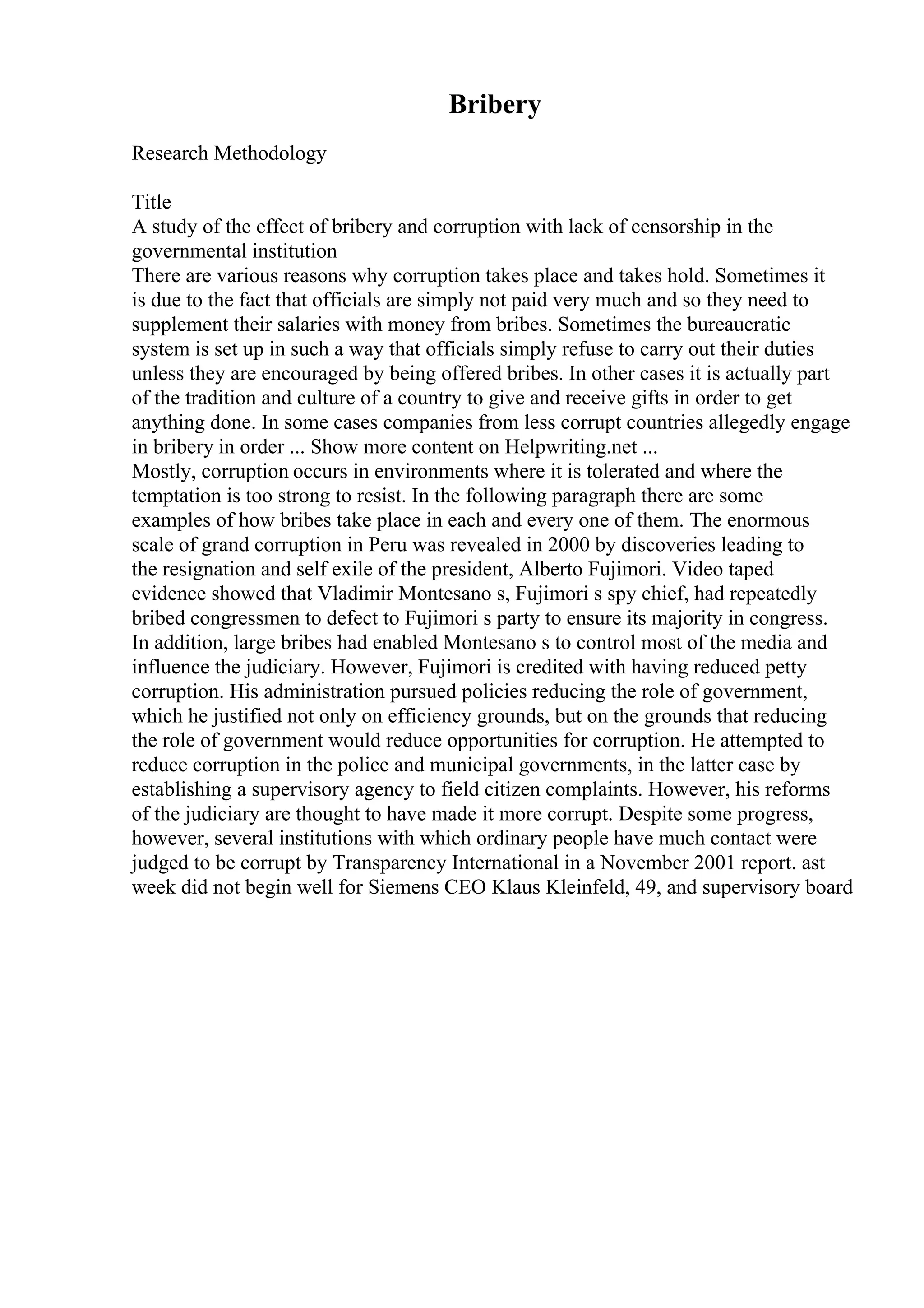 Bribery

Research Methodology

Title
A study of the effect of bribery and corruption with lack of censorship in the governmental institution
There are various reasons why corruption takes place and takes hold. Sometimes it is due to the fact that officials are simply not paid very much and so they need to supplement their salaries with money from bribes. Sometimes the bureaucratic system is set up in such a way that officials simply refuse to carry out their duties unless they are encouraged by being offered bribes. In other cases it is actually part of the tradition and culture of a country to give and receive gifts in order to get anything done. In some cases companies from less corrupt countries allegedly engage in bribery in order ... Show more content on Helpwriting.net ...
Mostly, corruption occurs in environments where it is tolerated and where the temptation is too strong to resist. In the following paragraph there are some examples of how bribes take place in each and every one of them. The enormous scale of grand corruption in Peru was revealed in 2000 by discoveries leading to the resignation and self exile of the president, Alberto Fujimori. Video taped evidence showed that Vladimir Montesano s, Fujimori s spy chief, had repeatedly bribed congressmen to defect to Fujimori s party to ensure its majority in congress. In addition, large bribes had enabled Montesano s to control most of the media and influence the judiciary. However, Fujimori is credited with having reduced petty corruption. His administration pursued policies reducing the role of government, which he justified not only on efficiency grounds, but on the grounds that reducing the role of government would reduce opportunities for corruption. He attempted to reduce corruption in the police and municipal governments, in the latter case by establishing a supervisory agency to field citizen complaints. However, his reforms of the judiciary are thought to have made it more corrupt. Despite some progress, however, several institutions with which ordinary people have much contact were judged to be corrupt by Transparency International in a November 2001 report. ast week did not begin well for Siemens CEO Klaus Kleinfeld, 49, and supervisory board